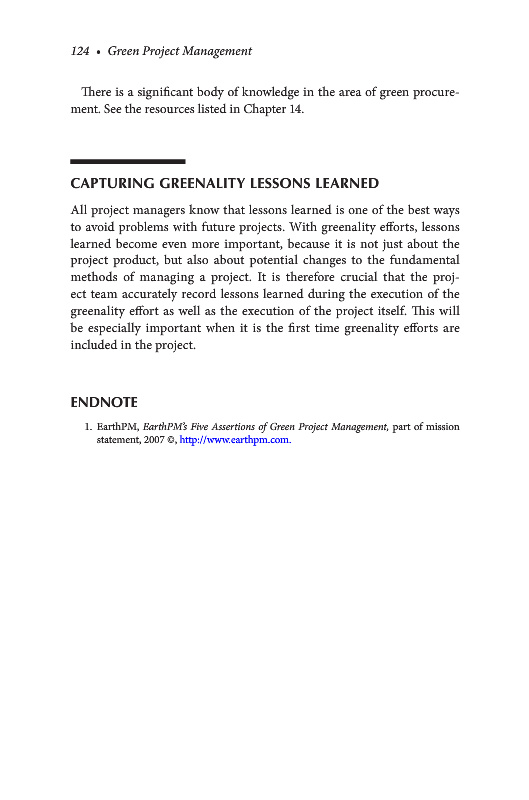 124 • Green Project Management

There is a significant body of knowledge in the area of green procurement. See the resources listed in Chapter 14.

CAPTURING GREENALITY LESSONS LEARNED

All project managers know that lessons learned is one of the best ways to avoid problems with future projects. With greenality efforts, lessons learned become even more important, because it is not just about the project product, but also about potential changes to the fundamental methods of managing a project. It is therefore crucial that the project team accurately record lessons learned during the execution of the greenality effort as well as the execution of the project itself. This will be especially important when it is the first time greenality efforts are included in the project.

ENDNOTE

1. EarthPM, EarthPM's Five Assertions of Green Project Management, part of mission statement, 2007 ©, http://www.earthpm.com.